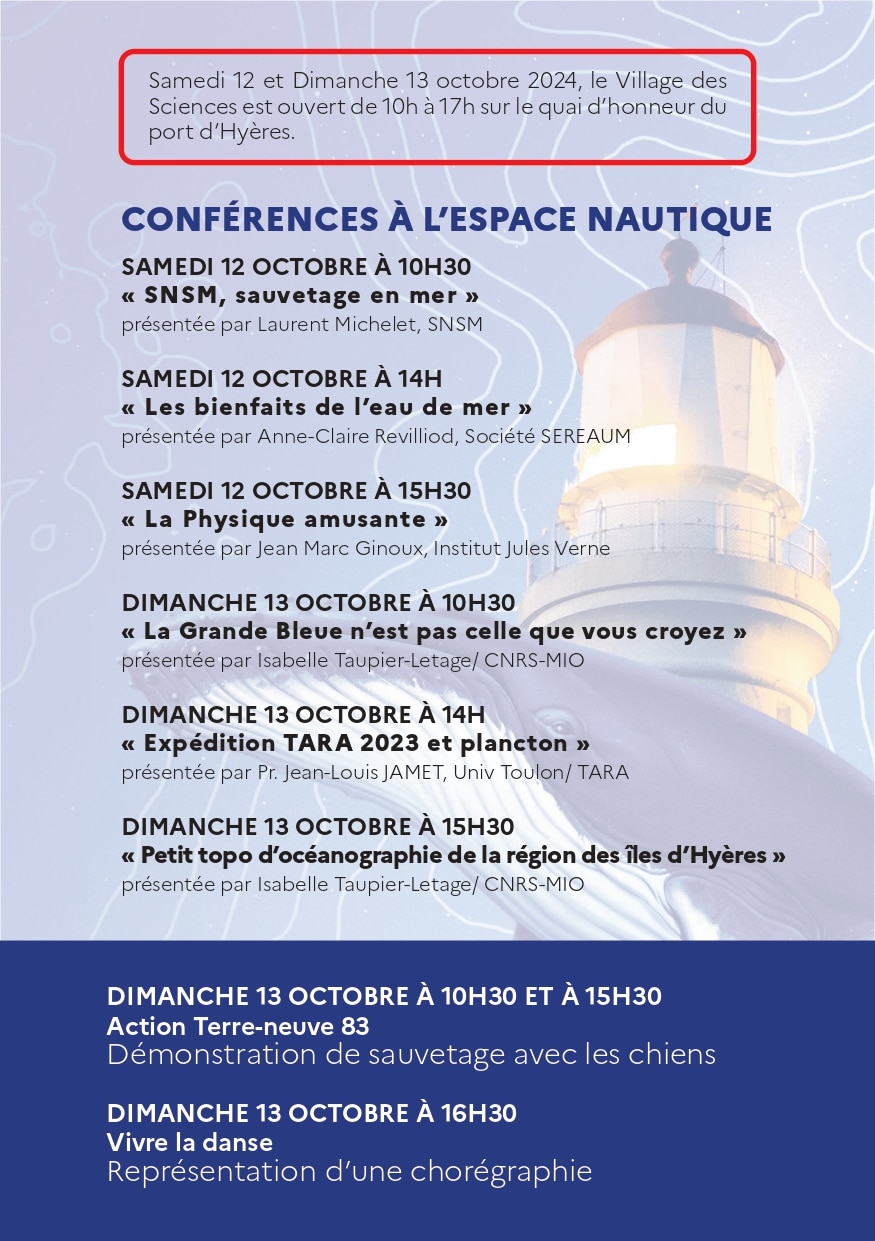 Samedi 12 et Dimanche 13 octobre 2024, le Village des Sciences est ouvert de 10h à 17h sur le quai d'honneur du port d'Hyères.

CONFÉRENCES À L'ESPACE NAUTIQUE

SAMEDI 12 OCTOBRE À 10H30
« SNSM, sauvetage en mer »
présentée par Laurent Michelet, SNSM

SAMEDI 12 OCTOBRE À 14H
« Les bienfaits de l'eau de mer »
présentée par Anne-Claire Revilliod, Société SEREAUM

SAMEDI 12 OCTOBRE À 15H30
« La Physique amusante »
présentée par Jean Marc Ginoux, Institut Jules Verne

DIMANCHE 13 OCTOBRE À 10H30
« La Grande Bleue n'est pas celle que vous croyez »
présentée par Isabelle Taupier-Letage/ CNRS-MIO

DIMANCHE 13 OCTOBRE À 14H
« Expédition TARA 2023 et plancton »
présentée par Pr. Jean-Louis JAMET, Univ Toulon/ TARA

DIMANCHE 13 OCTOBRE À 15H30
« Petit topo d'océanographie de la région des îles d'Hyères »
présentée par Isabelle Taupier-Letage/ CNRS-MIO

DIMANCHE 13 OCTOBRE À 10H30 ET À 15H30
Action Terre-neuve 83
Démonstration de sauvetage avec les chiens

DIMANCHE 13 OCTOBRE À 16H30
Vivre la danse
Représentation d'une chorégraphie